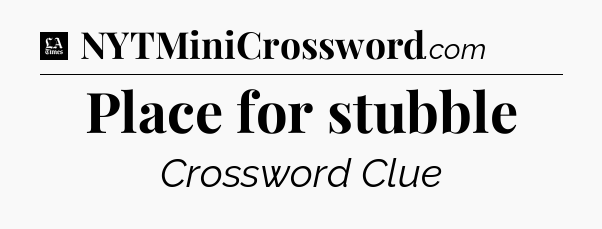 LA Times NYTMiniCrossword.com

Place for stubble

Crossword Clue